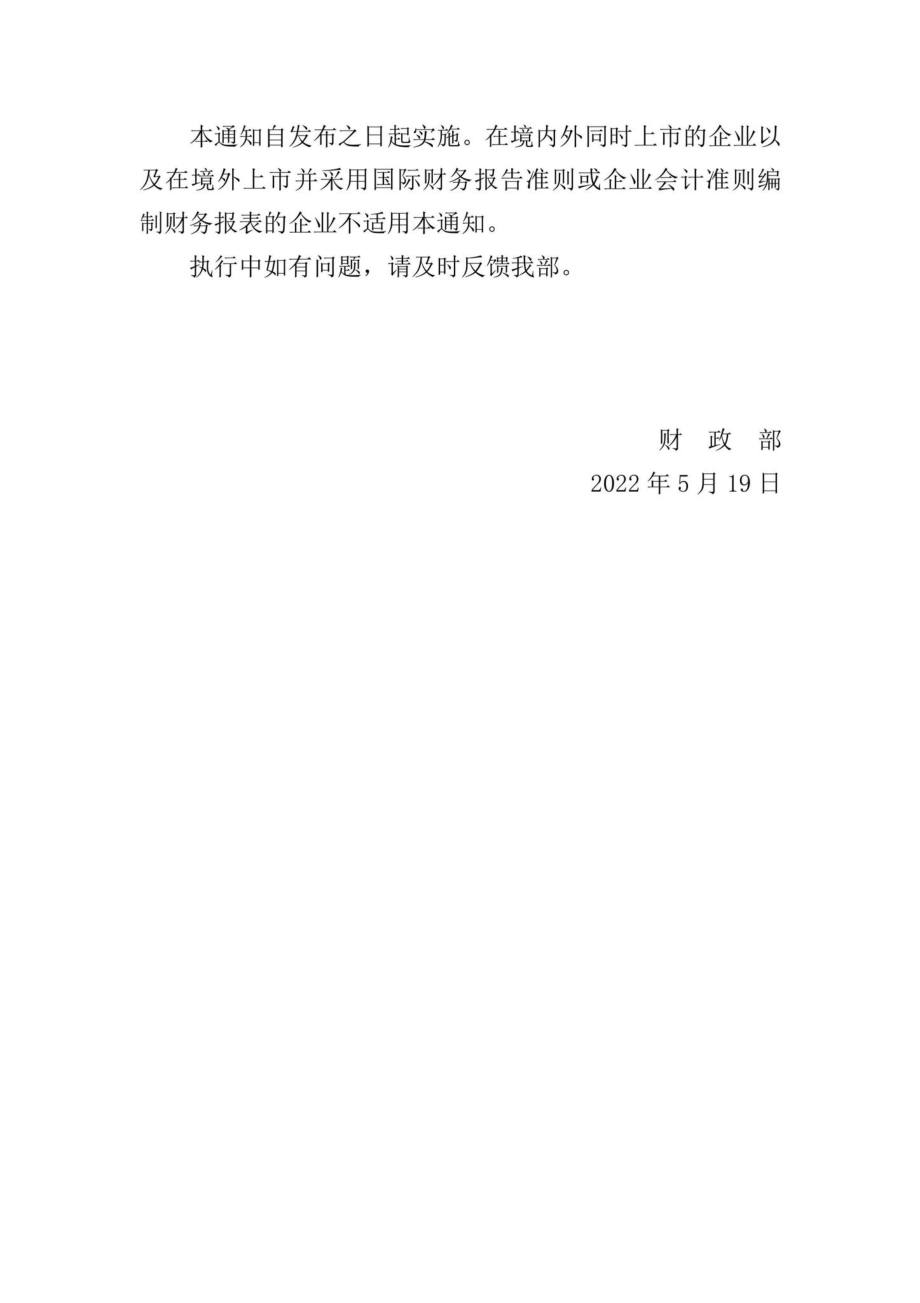 本通知自发布之日起实施。在境内外同时上市的企业以及在境外上市并采用国际财务报告准则或企业会计准则编制财务报表的企业不适用本通知。

执行中如有问题，请及时反馈我部。

财 政 部
2022 年 5 月 19 日